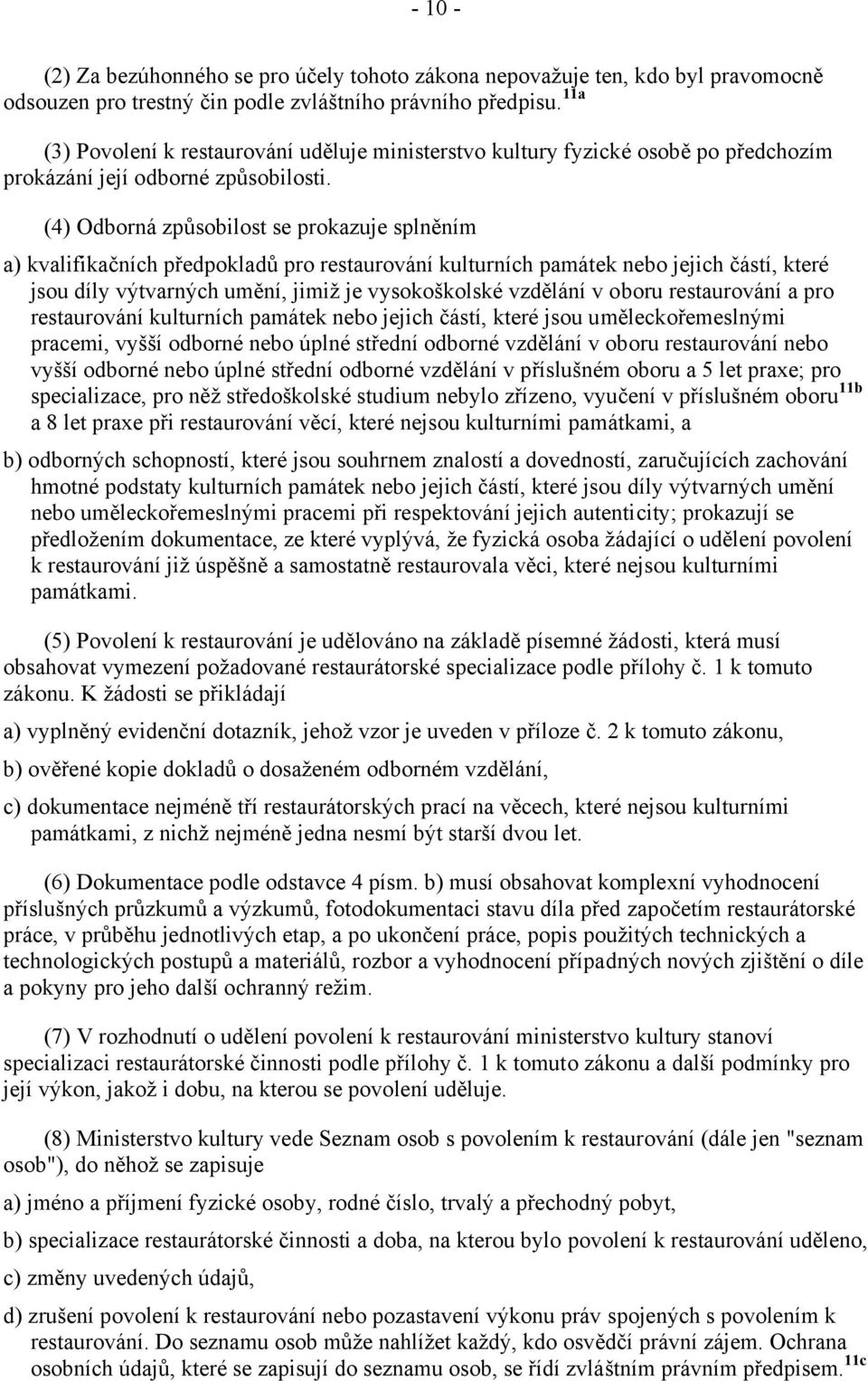 - 10 -

(2) Za bezúhonného se pro účely tohoto zákona nepovažuje ten, kdo byl pravomocně odsouzen pro trestný čin podle zvláštního právního předpisu. $^{11a}$

(3) Povolení k restaurování uděluje ministerstvo kultury fyzické osobě po předchozím prokázání její odborné způsobilosti.

(4) Odborná způsobilost se prokazuje splněním

a) kvalifikačních předpokladů pro restaurování kulturních památek nebo jejich částí, které jsou díly výtvarných umění, jimiž je vysokoškolské vzdělání v oboru restaurování a pro restaurování kulturních památek nebo jejich částí, které jsou uměleckořemeslnými pracemi, vyšší odborné nebo úplné střední odborné vzdělání v oboru restaurování nebo vyšší odborné nebo úplné střední odborné vzdělání v příslušném oboru a 5 let praxe; pro specializace, pro něž středoškolské studium nebylo zřízeno, vyučení v příslušném oboru$^{11b}$ a 8 let praxe při restaurování věcí, které nejsou kulturními památkami, a

b) odborných schopností, které jsou souhrnem znalostí a dovedností, zaručujících zachování hmotné podstaty kulturních památek nebo jejich částí, které jsou díly výtvarných umění nebo uměleckořemeslnými pracemi při respektování jejich autenticity; prokazují se předložením dokumentace, ze které vyplývá, že fyzická osoba žádající o udělení povolení k restaurování již úspěšně a samostatně restaurovala věci, které nejsou kulturními památkami.

(5) Povolení k restaurování je udělováno na základě písemné žádosti, která musí obsahovat vymezení požadované restaurátorské specializace podle přílohy č. 1 k tomuto zákonu. K žádosti se přikládají

a) vyplněný evidenční dotazník, jehož vzor je uveden v příloze č. 2 k tomuto zákonu,

b) ověřené kopie dokladů o dosaženém odborném vzdělání,

c) dokumentace nejméně tří restaurátorských prací na věcech, které nejsou kulturními památkami, z nichž nejméně jedna nesmí být starší dvou let.

(6) Dokumentace podle odstavce 4 písm. b) musí obsahovat komplexní vyhodnocení příslušných průzkumů a výzkumů, fotodokumentaci stavu díla před započetím restaurátorské práce, v průběhu jednotlivých etap, a po ukončení práce, popis použitých technických a technologických postupů a materiálů, rozbor a vyhodnocení případných nových zjištění o díle a pokyny pro jeho další ochranný režim.

(7) V rozhodnutí o udělení povolení k restaurování ministerstvo kultury stanoví specializaci restaurátorské činnosti podle přílohy č. 1 k tomuto zákonu a další podmínky pro její výkon, jakož i dobu, na kterou se povolení uděluje.

(8) Ministerstvo kultury vede Seznam osob s povolením k restaurování (dále jen "seznam osob"), do něhož se zapisuje

a) jméno a příjmení fyzické osoby, rodné číslo, trvalý a přechodný pobyt,

b) specializace restaurátorské činnosti a doba, na kterou bylo povolení k restaurování uděleno,

c) změny uvedených údajů,

d) zrušení povolení k restaurování nebo pozastavení výkonu práv spojených s povolením k restaurování. Do seznamu osob může nahlížet každý, kdo osvědčí právní zájem. Ochrana osobních údajů, které se zapisují do seznamu osob, se řídí zvláštním právním předpisem.$^{11c}$